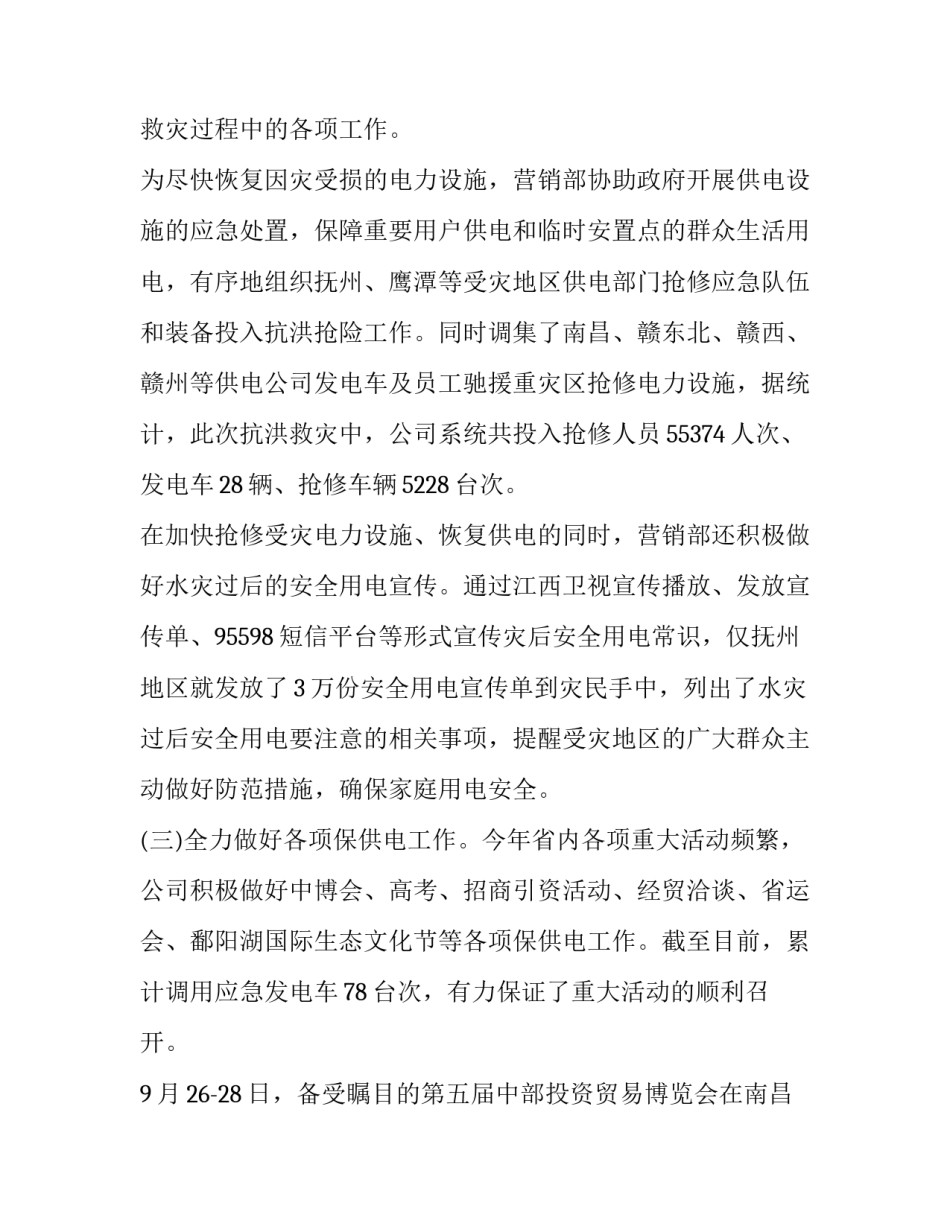 救灾过程中的各项工作。

为尽快恢复因灾受损的电力设施，营销部协助政府开展供电设施的应急处置，保障重要用户供电和临时安置点的群众生活用电，有序地组织抚州、鹰潭等受灾地区供电部门抢修应急队伍和装备投入抗洪抢险工作。同时调集了南昌、赣东北、赣西、赣州等供电公司发电车及员工驰援重灾区抢修电力设施，据统计，此次抗洪救灾中，公司系统共投入抢修人员 55374 人次、发电车 28 辆、抢修车辆 5228 台次。

在加快抢修受灾电力设施、恢复供电的同时，营销部还积极做好水灾过后的安全用电宣传。通过江西卫视宣传播放、发放宣传单、95598 短信平台等形式宣传灾后安全用电常识，仅抚州地区就发放了 3 万份安全用电宣传单到灾民手中，列出了水灾过后安全用电要注意的相关事项，提醒受灾地区的广大群众主动做好防范措施，确保家庭用电安全。

(三)全力做好各项保供电工作。今年省内各项重大活动频繁，公司积极做好中博会、高考、招商引资活动、经贸洽谈、省运会、鄱阳湖国际生态文化节等各项保供电工作。截至目前，累计调用应急发电车 78 台次，有力保证了重大活动的顺利召开。

9 月 26-28 日，备受瞩目的第五届中部投资贸易博览会在南昌